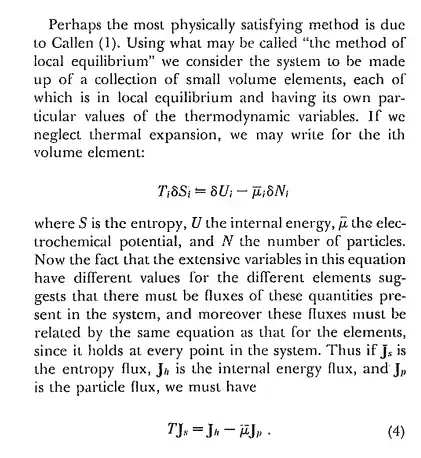 Perhaps the most physically satisfying method is due to Callen (1). Using what may be called "the method of local equilibrium" we consider the system to be made up of a collection of small volume elements, each of which is in local equilibrium and having its own particular values of the thermodynamic variables. If we neglect thermal expansion, we may write for the ith volume element:

$T_i \delta S_i = \delta U_i - \bar{\mu}_i \delta N_i$

where $S$ is the entropy, $U$ the internal energy, $\bar{\mu}$ the electrochemical potential, and $N$ the number of particles. Now the fact that the extensive variables in this equation have different values for the different elements suggests that there must be fluxes of these quantities present in the system, and moreover these fluxes must be related by the same equation as that for the elements, since it holds at every point in the system. Thus if $\mathbf{J}_s$ is the entropy flux, $\mathbf{J}_h$ is the internal energy flux, and $\mathbf{J}_p$ is the particle flux, we must have

$T\mathbf{J}_s = \mathbf{J}_h - \bar{\mu}\mathbf{J}_p$ . (4)